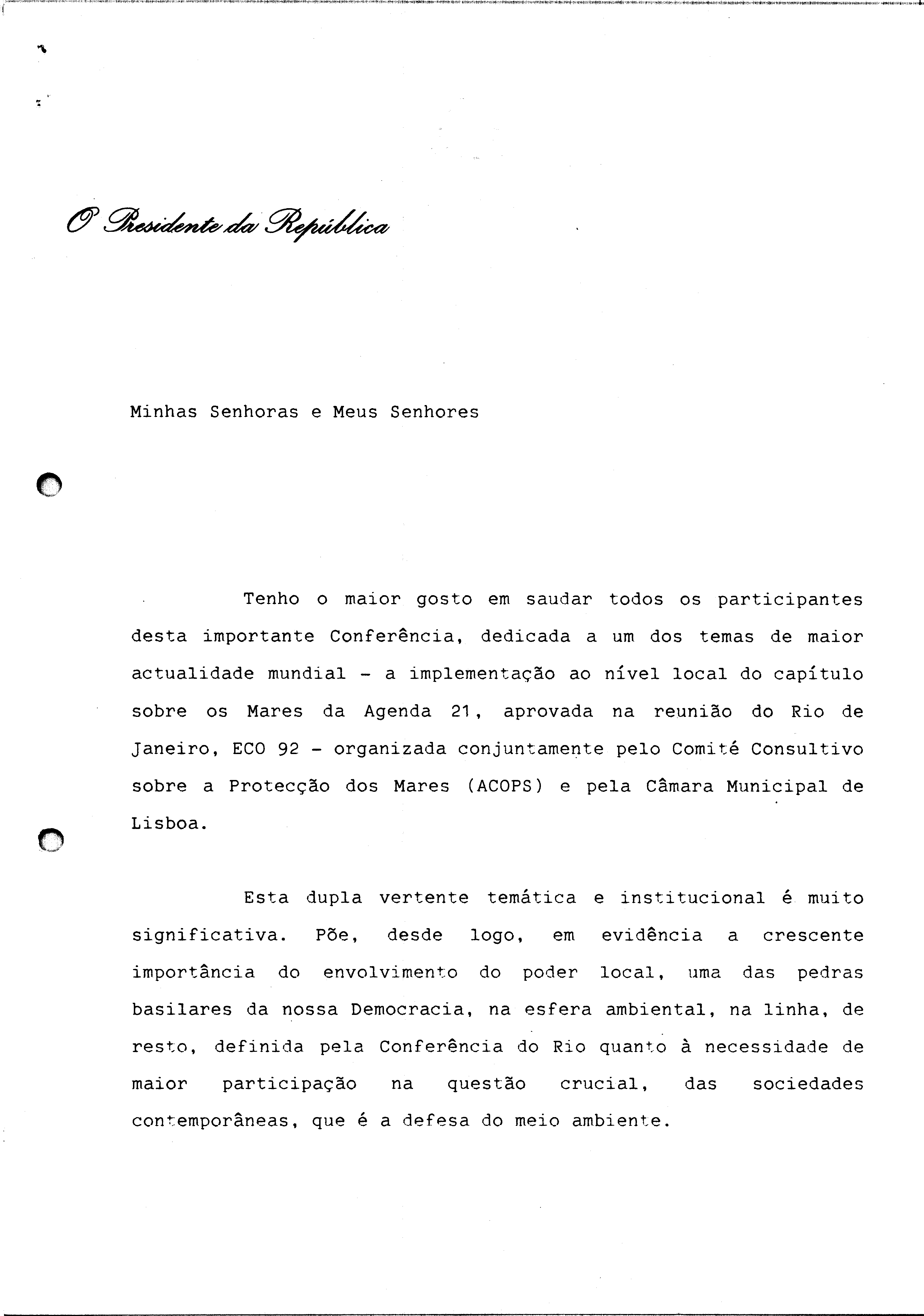 O Presidente da República

Minhas Senhoras e Meus Senhores

Tenho o maior gosto em saudar todos os participantes desta importante Conferência, dedicada a um dos temas de maior actualidade mundial - a implementação ao nível local do capítulo sobre os Mares da Agenda 21, aprovada na reunião do Rio de Janeiro, ECO 92 - organizada conjuntamente pelo Comité Consultivo sobre a Protecção dos Mares (ACOPS) e pela Câmara Municipal de Lisboa.

Esta dupla vertente temática e institucional é muito significativa. Põe, desde logo, em evidência a crescente importância do envolvimento do poder local, uma das pedras basilares da nossa Democracia, na esfera ambiental, na linha, de resto, definida pela Conferência do Rio quanto à necessidade de maior participação na questão crucial, das sociedades contemporâneas, que é a defesa do meio ambiente.